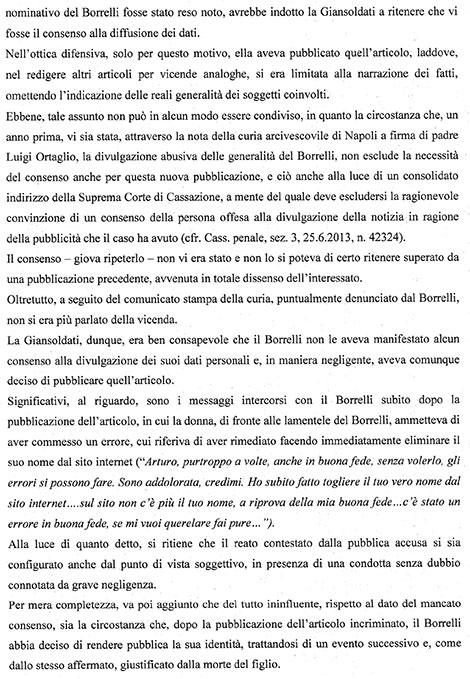 nominativo del Borrelli fosse stato reso noto, avrebbe indotto la Giansoldati a ritenere che vi fosse il consenso alla diffusione dei dati.

Nell'ottica difensiva, solo per questo motivo, ella aveva pubblicato quell'articolo, laddove, nel redigere altri articoli per vicende analoghe, si era limitata alla narrazione dei fatti, omettendo l'indicazione delle reali generalità dei soggetti coinvolti.

Ebbene, tale assunto non può in alcun modo essere condiviso, in quanto la circostanza che, un anno prima, vi sia stata, attraverso la nota della curia arcivescovile di Napoli a firma di padre Luigi Ortaglio, la divulgazione abusiva delle generalità del Borrelli, non esclude la necessità del consenso anche per questa nuova pubblicazione, e ciò anche alla luce di un consolidato indirizzo della Suprema Corte di Cassazione, a mente del quale deve escludersi la ragionevole convinzione di un consenso della persona offesa alla divulgazione della notizia in ragione della pubblicità che il caso ha avuto (cfr. Cass. penale, sez. 3, 25.6.2013, n. 42324).

Il consenso – giova ripeterlo – non vi era stato e non lo si poteva di certo ritenere superato da una pubblicazione precedente, avvenuta in totale dissenso dell'interessato.

Oltretutto, a seguito del comunicato stampa della curia, puntualmente denunciato dal Borrelli, non si era più parlato della vicenda.

La Giansoldati, dunque, era ben consapevole che il Borrelli non le aveva manifestato alcun consenso alla divulgazione dei suoi dati personali e, in maniera negligente, aveva comunque deciso di pubblicare quell'articolo.

Significativi, al riguardo, sono i messaggi intercorsi con il Borrelli subito dopo la pubblicazione dell'articolo, in cui la donna, di fronte alle lamentele del Borrelli, ammetteva di aver commesso un errore, cui riferiva di aver rimediato facendo immediatamente eliminare il suo nome dal sito internet ("Arturo, purtroppo a volte, anche in buona fede, senza volerlo, gli errori si possono fare. Sono addolorata, credimi. Ho subito fatto togliere il tuo vero nome dal sito internet....sul sito non c'è più il tuo nome, a riprova della mia buona fede...c'è stato un errore in buona fede, se mi vuoi querelare fai pure...").

Alla luce di quanto detto, si ritiene che il reato contestato dalla pubblica accusa si sia configurato anche dal punto di vista soggettivo, in presenza di una condotta senza dubbio connotata da grave negligenza.

Per mera completezza, va poi aggiunto che del tutto ininfluente, rispetto al dato del mancato consenso, sia la circostanza che, dopo la pubblicazione dell'articolo incriminato, il Borrelli abbia deciso di rendere pubblica la sua identità, trattandosi di un evento successivo e, come dallo stesso affermato, giustificato dalla morte del figlio.